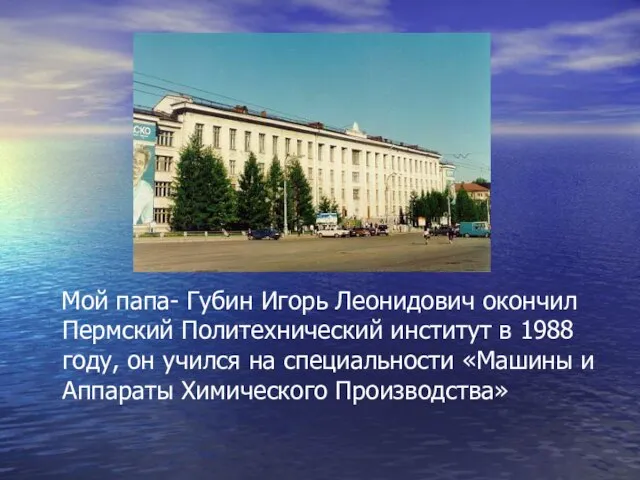 СКО

Мой папа- Губин Игорь Леонидович окончил Пермский Политехнический институт в 1988 году, он учился на специальности «Машины и Аппараты Химического Производства»